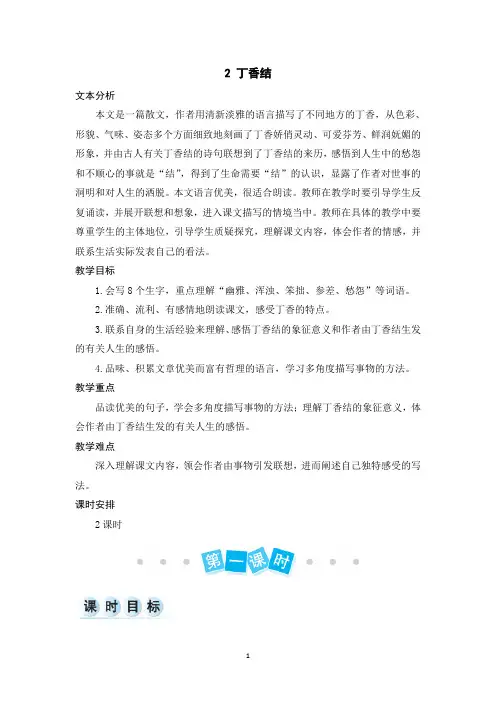 2 丁香结

文本分析

本文是一篇散文，作者用清新淡雅的语言描写了不同地方的丁香，从色彩、形貌、气味、姿态多个方面细致地刻画了丁香娇俏灵动、可爱芬芳、鲜润妩媚的形象，并由古人有关丁香结的诗句联想到了丁香结的来历，感悟到人生中的愁怨和不顺心的事就是“结”，得到了生命需要“结”的认识，显露了作者对世事的洞明和对人生的洒脱。本文语言优美，很适合朗读。教师在教学时要引导学生反复诵读，并展开联想和想象，进入课文描写的情境当中。教师在具体的教学中要尊重学生的主体地位，引导学生质疑探究，理解课文内容，体会作者的情感，并联系生活实际发表自己的看法。

教学目标

1. 会写 8 个生字，重点理解“幽雅、浑浊、笨拙、参差、愁怨”等词语。

2. 准确、流利、有感情地朗读课文，感受丁香的特点。

3. 联系自身的生活经验来理解、感悟丁香结的象征意义和作者由丁香结生发的有关人生的感悟。

4. 品味、积累文章优美而富有哲理的语言，学习多角度描写事物的方法。

教学重点

品读优美的句子，学会多角度描写事物的方法；理解丁香结的象征意义，体会作者由丁香结生发的有关人生的感悟。

教学难点

深入理解课文内容，领会作者由事物引发联想，进而阐述自己独特感受的写法。

课时安排

2 课时

第一课时

课时目标

1